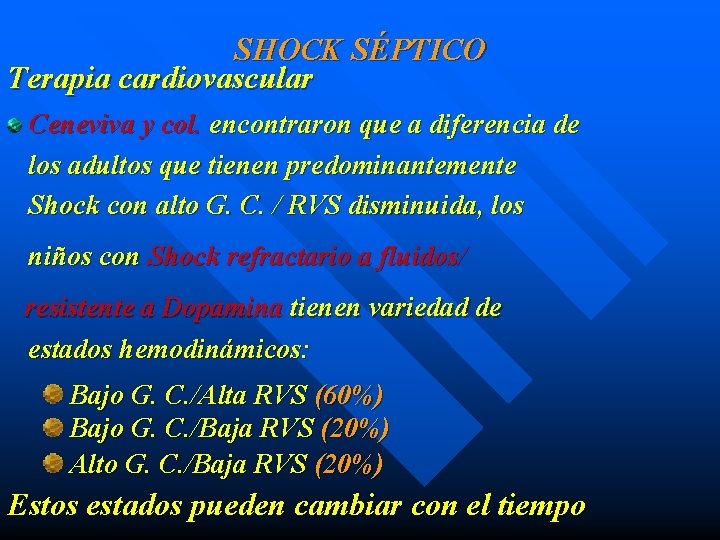 SHOCK SÉPTICO

Terapia cardiovascular

Ceneviva y col. encontraron que a diferencia de los adultos que tienen predominantemente Shock con alto G. C. / RVS disminuida, los niños con Shock refractario a fluidos/ resistente a Dopamina tienen variedad de estados hemodinámicos:

Bajo G. C./Alta RVS (60%)
Bajo G. C./Baja RVS (20%)
Alto G. C./Baja RVS (20%)

Estos estados pueden cambiar con el tiempo